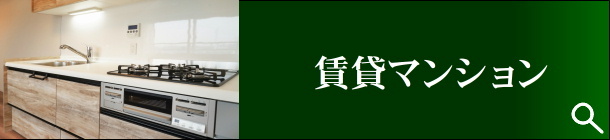 賃貸マンション